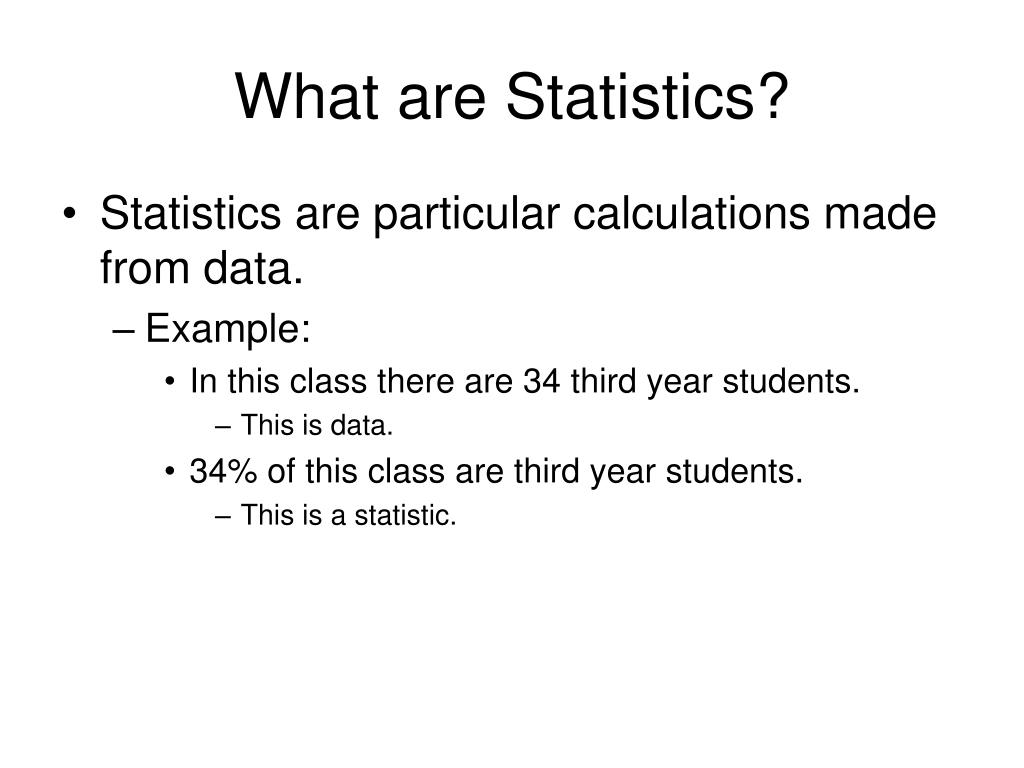 What are Statistics?

• Statistics are particular calculations made from data.
– Example:
• In this class there are 34 third year students.
– This is data.
• 34% of this class are third year students.
– This is a statistic.